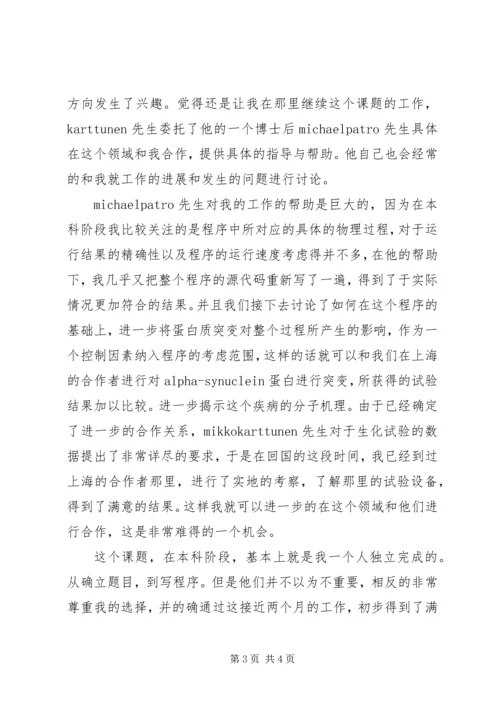 方向发生了兴趣。觉得还是让我在那里继续这个课题的工作，karttunen 先生委托了他的一个博士后 michaelpatro 先生具体在这个领域和我合作，提供具体的指导与帮助。他自己也会经常的和我就工作的进展和发生的问题进行讨论。

michaelpatro 先生对我的工作的帮助是巨大的，因为在本科阶段我比较关注的是程序中所对应的具体的物理过程，对于运行结果的精确性以及程序的运行速度考虑得并不多，在他的帮助下，我几乎又把整个程序的源代码重新写了一遍，得到了于实际情况更加符合的结果。并且我们接下去讨论了如何在这个程序的基础上，进一步将蛋白质突变对整个过程所产生的影响，作为一个控制因素纳入程序的考虑范围，这样的话就可以和我们在上海的合作者进行对 alpha-synuclein 蛋白进行突变，所获得的试验结果加以比较。进一步揭示这个疾病的分子机理。由于已经确定了进一步的合作关系，mikkokarttunen 先生对于生化试验的数据提出了非常详尽的要求，于是在回国的这段时间，我已经到过上海的合作者那里，进行了实地的考察，了解那里的试验设备，得到了满意的结果。这样我就可以进一步的在这个领域和他们进行合作，这是非常难得的一个机会。

这个课题，在本科阶段，基本上就是我一个人独立完成的。从确立题目，到写程序。但是他们并不以为不重要，相反的非常尊重我的选择，并的确通过这接近两个月的工作，初步得到了满

第 3 页 共 4 页